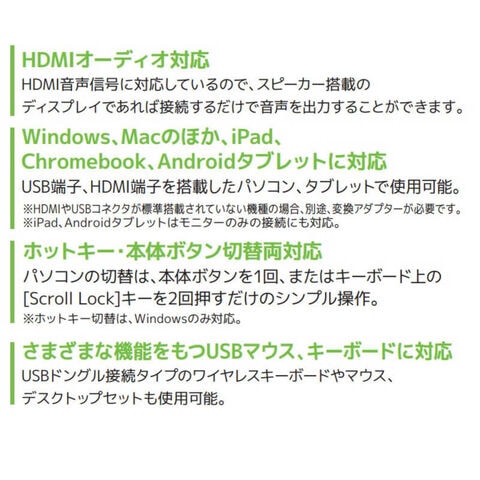 HDMIオーディオ対応
HDMI音声信号に対応しているので、スピーカー搭載のディスプレイであれば接続するだけで音声を出力することができます。

Windows、Macのほか、iPad、Chromebook、Androidタブレットに対応
USB端子、HDMI端子を搭載したパソコン、タブレットで使用可能。
※HDMIやUSBコネクタが標準搭載されていない機種の場合、別途、変換アダプターが必要です。
※iPad、Androidタブレットはモニターのみの接続にも対応。

ホットキー・本体ボタン切替両対応
パソコンの切替は、本体ボタンを1回、またはキーボード上の[Scroll Lock]キーを2回押すだけのシンプル操作。
※ホットキー切替は、Windowsのみ対応。

さまざまな機能をもつUSBマウス、キーボードに対応
USBドングル接続タイプのワイヤレスキーボードやマウス、デスクトップセットも使用可能。